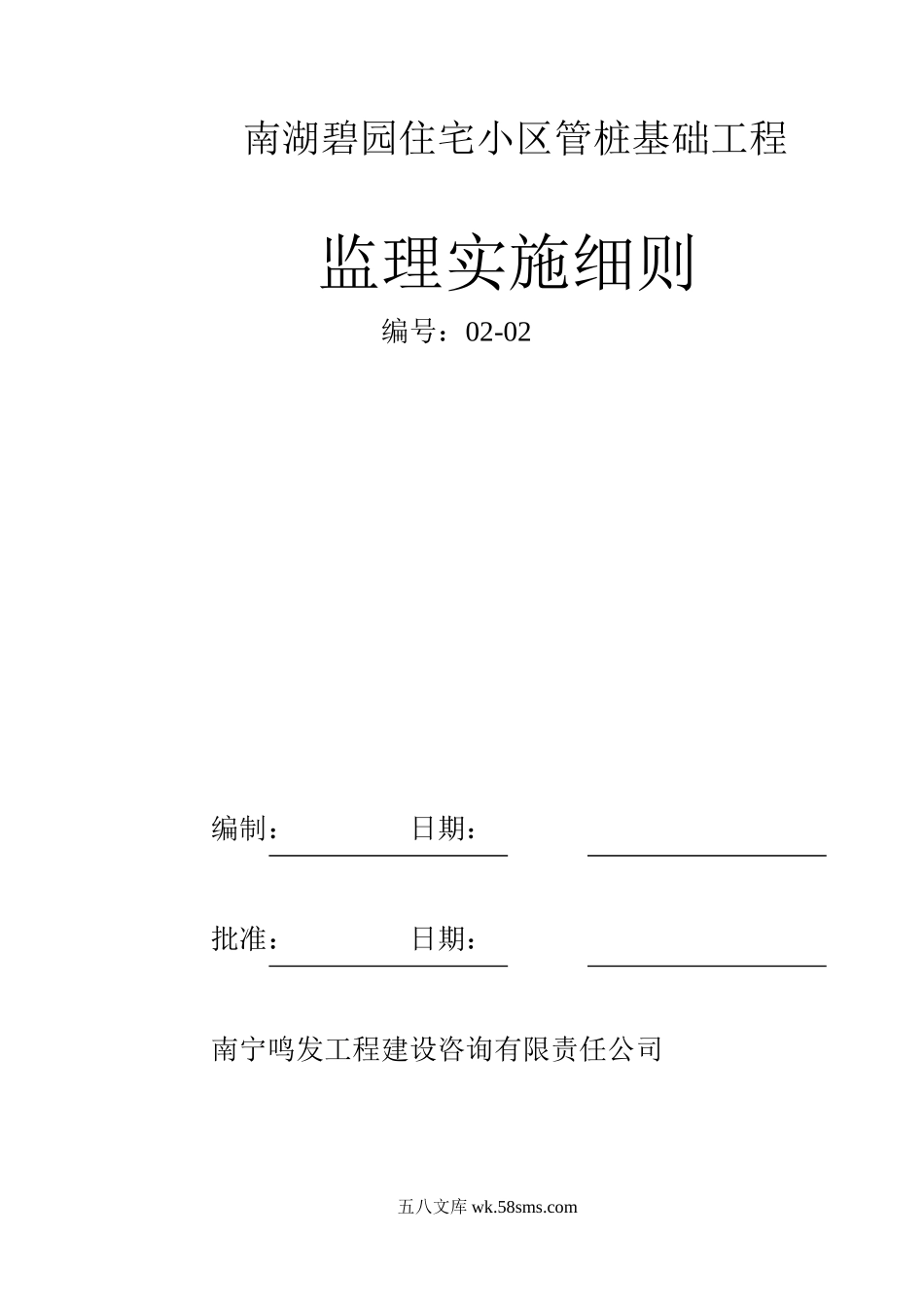 南湖碧园住宅小区管桩基础工程

监理实施细则

编号：02-02

编制：　　　　　日期：

批准：　　　　　日期：

南宁鸣发工程建设咨询有限责任公司

五八文库 wk.58sms.com